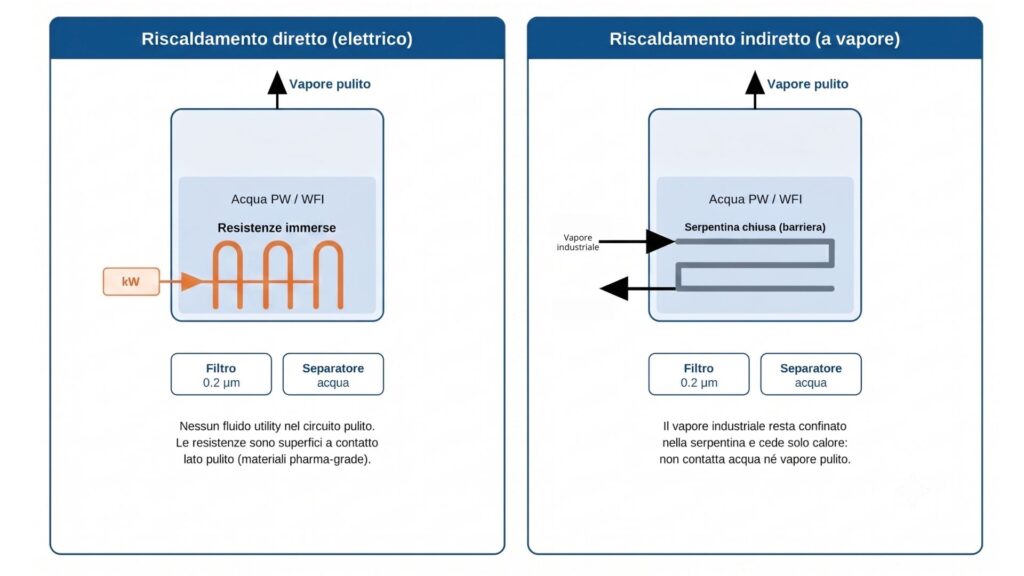 Riscaldamento diretto (elettrico)

Vapore pulito

Acqua PW / WFI

Resistenze immerse

kW

Filtro
0.2 µm

Separatore
acqua

Nessun fluido utility nel circuito pulito.
Le resistenze sono superfici a contatto lato pulito (materiali pharma-grade).

Riscaldamento indiretto (a vapore)

Vapore pulito

Acqua PW / WFI

Serpentina chiusa (barriera)

Vapore industriale

Filtro
0.2 µm

Separatore
acqua

Il vapore industriale resta confinato nella serpentina e cede solo calore: non contatta acqua né vapore pulito.